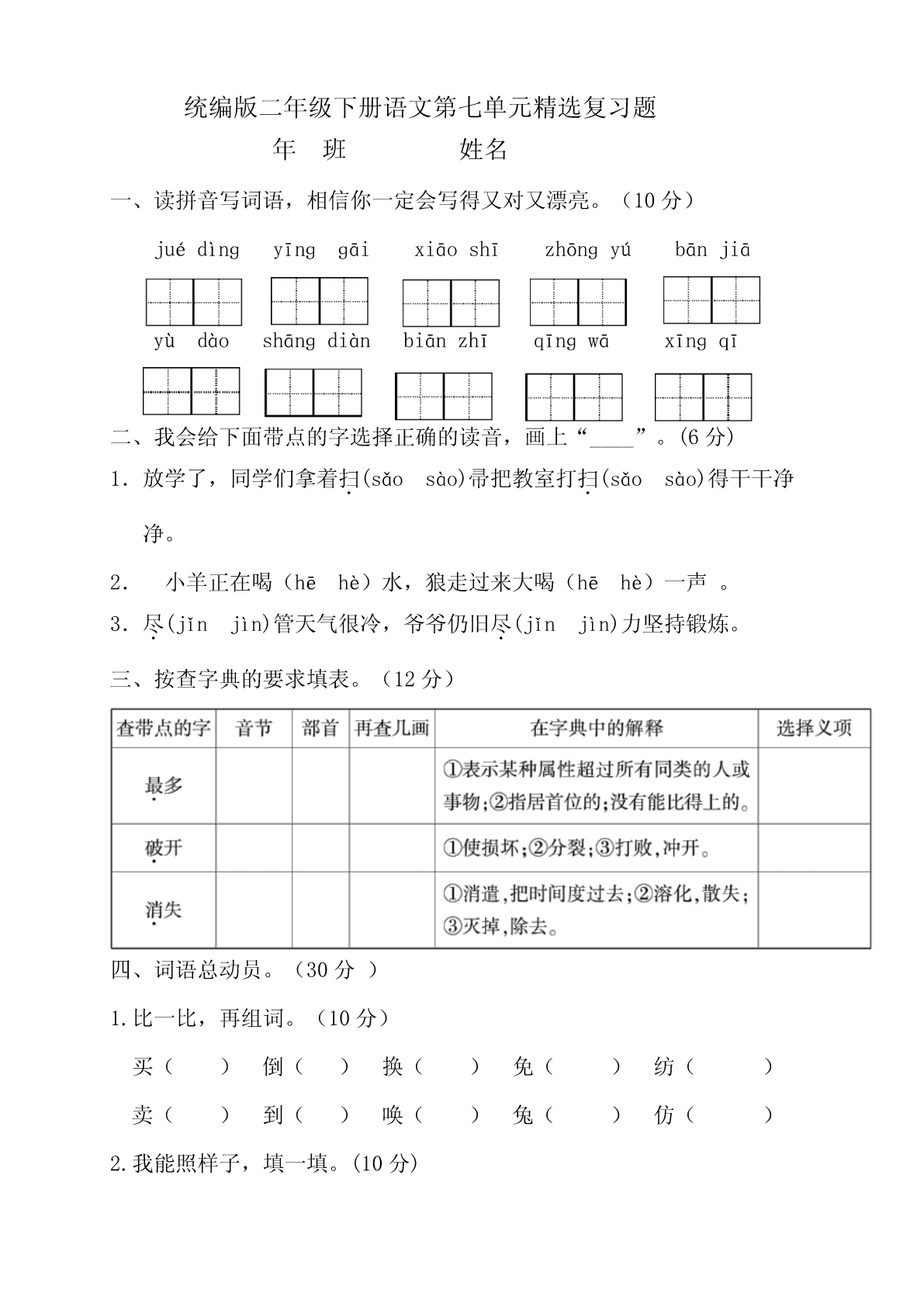 统编版二年级下册语文第七单元精选复习题

年　班　　　　姓名

一、读拼音写词语，相信你一定会写得又对又漂亮。（10 分）

jué dìng　yīng gāi　xiāo shī　zhōng yú　bān jiā

yù dào　shāng diàn　biān zhī　qīng wā　xīng qī

二、我会给下面带点的字选择正确的读音，画上“____”。(6 分)

1. 放学了，同学们拿着扫(sǎo　sào)帚把教室打扫(sǎo　sào)得干干净净。

2.　小羊正在喝（hē　hè）水，狼走过来大喝（hē　hè）一声 。

3. 尽(jǐn　jìn)管天气很冷，爷爷仍旧尽(jǐn　jìn)力坚持锻炼。

三、按查字典的要求填表。（12 分）

| 查带点的字 | 音节 | 部首 | 再查几画 | 在字典中的解释 | 选择义项 |
|---|---|---|---|---|---|
| 最多 | | | | ①表示某种属性超过所有同类的人或事物;②指居首位的;没有能比得上的。 | |
| 破开 | | | | ①使损坏;②分裂;③打败,冲开。 | |
| 消失 | | | | ①消遣,把时间度过去;②溶化,散失;③灭掉,除去。 | |

四、词语总动员。（30 分 ）

1.比一比，再组词。（10 分）

买（　　）　倒（　　）　换（　　）　免（　　）　纺（　　）

卖（　　）　到（　　）　唤（　　）　兔（　　）　仿（　　）

2.我能照样子，填一填。(10 分)